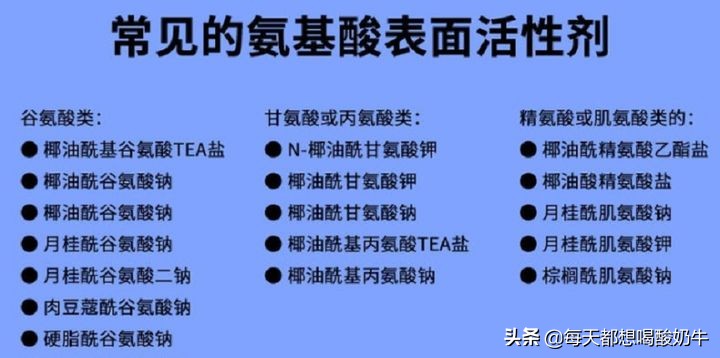 常见的氨基酸表面活性剂

谷氨酸类:
● 椰油酰基谷氨酸TEA盐
● 椰油酰谷氨酸钠
● 椰油酰谷氨酸钠
● 月桂酰谷氨酸钠
● 月桂酰谷氨酸二钠
● 肉豆蔻酰谷氨酸钠
● 硬脂酰谷氨酸钠

甘氨酸或丙氨酸类:
● N-椰油酰甘氨酸钾
● 椰油酰甘氨酸钾
● 椰油酰甘氨酸钠
● 椰油酰基丙氨酸TEA盐
● 椰油酰基丙氨酸钠

精氨酸或肌氨酸类的:
● 椰油酰精氨酸乙酯盐
● 椰油酸精氨酸盐
● 月桂酰肌氨酸钠
● 月桂酰肌氨酸钾
● 棕榈酰肌氨酸钠

头条 @每天都想喝酸奶牛